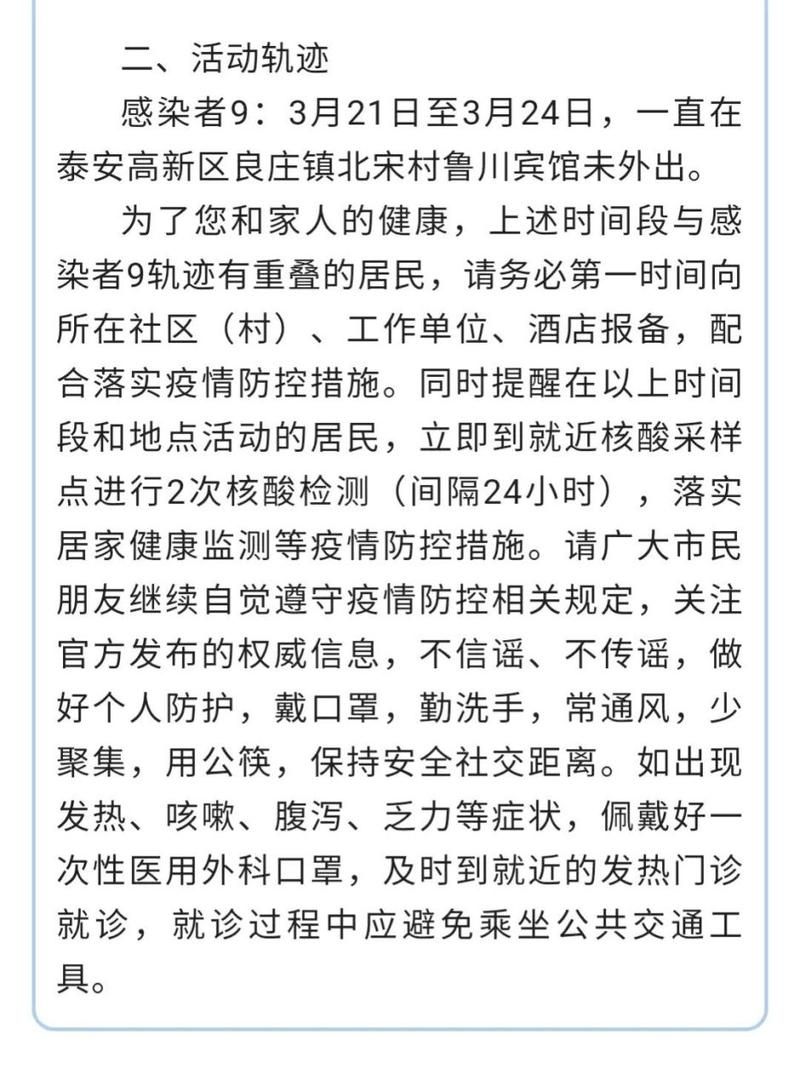 二、活动轨迹

感染者9：3月21日至3月24日，一直在泰安高新区良庄镇北宋村鲁川宾馆未外出。

为了您和家人的健康，上述时间段与感染者9轨迹有重叠的居民，请务必第一时间向所在社区（村）、工作单位、酒店报备，配合落实疫情防控措施。同时提醒在以上时间段和地点活动的居民，立即到就近核酸采样点进行2次核酸检测（间隔24小时），落实居家健康监测等疫情防控措施。请广大市民朋友继续自觉遵守疫情防控相关规定，关注官方发布的权威信息，不信谣、不传谣，做好个人防护，戴口罩，勤洗手，常通风，少聚集，用公筷，保持安全社交距离。如出现发热、咳嗽、腹泻、乏力等症状，佩戴好一次性医用外科口罩，及时到就近的发热门诊就诊，就诊过程中应避免乘坐公共交通工具。